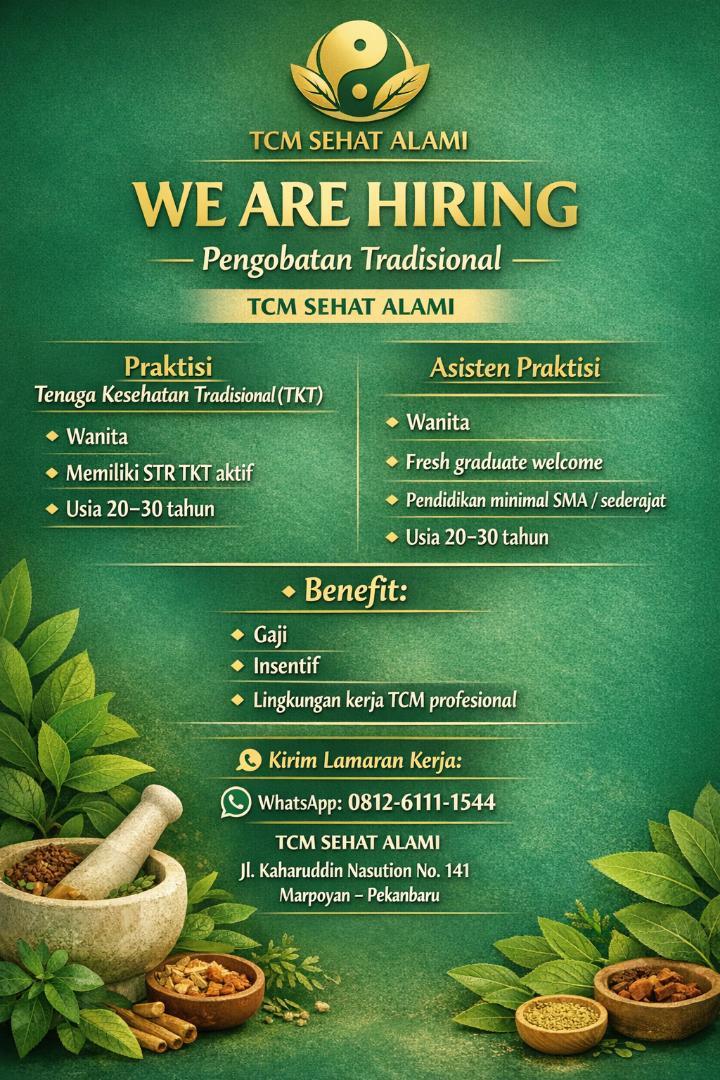 TCM SEHAT ALAMI

WE ARE HIRING

— Pengobatan Tradisional —

TCM SEHAT ALAMI

Praktisi
Tenaga Kesehatan Tradisional (TKT)

◆ Wanita
◆ Memiliki STR TKT aktif
◆ Usia 20–30 tahun

Asisten Praktisi

◆ Wanita
◆ Fresh graduate welcome
◆ Pendidikan minimal SMA / sederajat
◆ Usia 20–30 tahun

◆ Benefit:

◆ Gaji
◆ Insentif
◆ Lingkungan kerja TCM profesional

Kirim Lamaran Kerja:

WhatsApp: 0812-6111-1544

TCM SEHAT ALAMI
Jl. Kaharuddin Nasution No. 141
Marpoyan – Pekanbaru